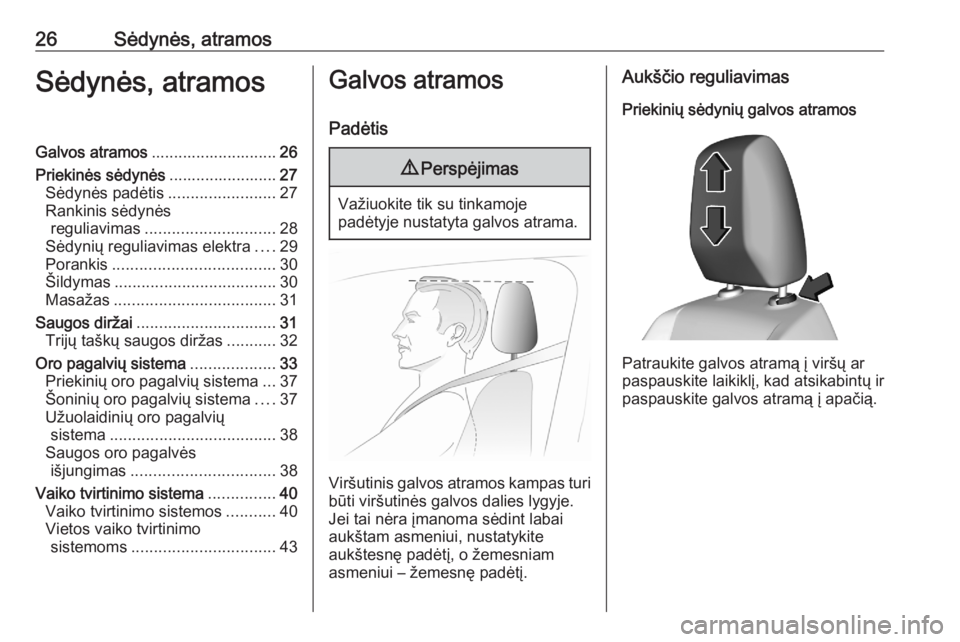 26 Sėdynės, atramos

Sėdynės, atramos

Galvos atramos ............................ 26
Priekinės sėdynės ........................ 27
Sėdynės padėtis ........................ 27
Rankinis sėdynės reguliavimas ............................. 28
Sėdynių reguliavimas elektra .... 29
Porankis .................................... 30
Šildymas .................................... 30
Masažas .................................... 31
Saugos diržai ............................... 31
Trijų taškų saugos diržas ........... 32
Oro pagalvių sistema ................... 33
Priekinių oro pagalvių sistema ... 37
Šoninių oro pagalvių sistema .... 37
Užuolaidinių oro pagalvių sistema ..................................... 38
Saugos oro pagalvės išjungimas ................................ 38
Vaiko tvirtinimo sistema ............... 40
Vaiko tvirtinimo sistemos ........... 40
Vietos vaiko tvirtinimo sistemoms ................................ 43

Galvos atramos

Padėtis

⚠ Perspėjimas

Važiuokite tik su tinkamoje padėtyje nustatyta galvos atrama.

Viršutinis galvos atramos kampas turi būti viršutinės galvos dalies lygyje. Jei tai nėra įmanoma sėdint labai aukštam asmeniui, nustatykite aukštesnę padėtį, o žemesniam asmeniui – žemesnę padėtį.

Aukščio reguliavimas

Priekinių sėdynių galvos atramos

Patraukite galvos atramą į viršų ar paspauskite laikiklį, kad atsikabintų ir paspauskite galvos atramą į apačią.

carmanualsonline.info